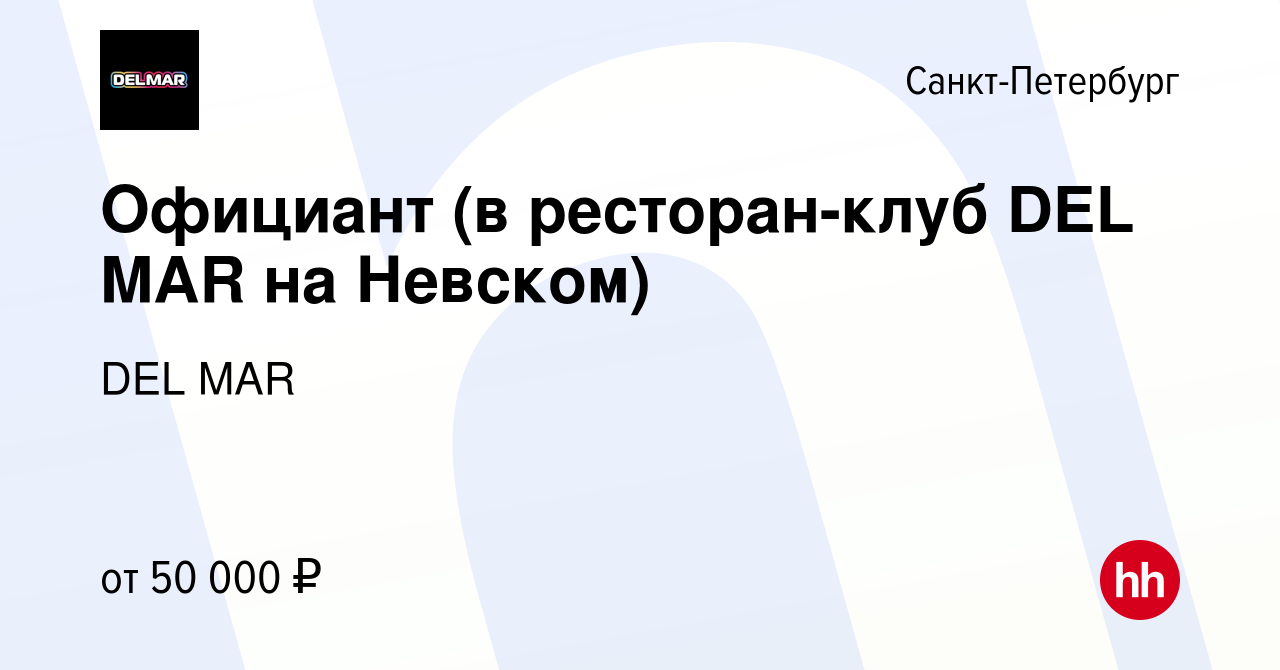 DELMAR

Санкт-Петербург

Официант (в ресторан-клуб DEL MAR на Невском)

DEL MAR

от 50 000 ₽

hh